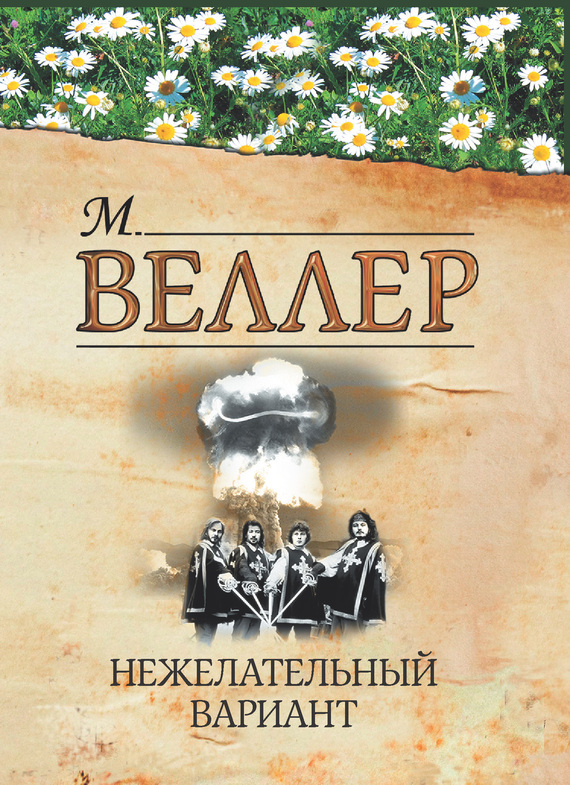 М.
ВЕЛЛЕР

НЕЖЕЛАТЕЛЬНЫЙ ВАРИАНТ